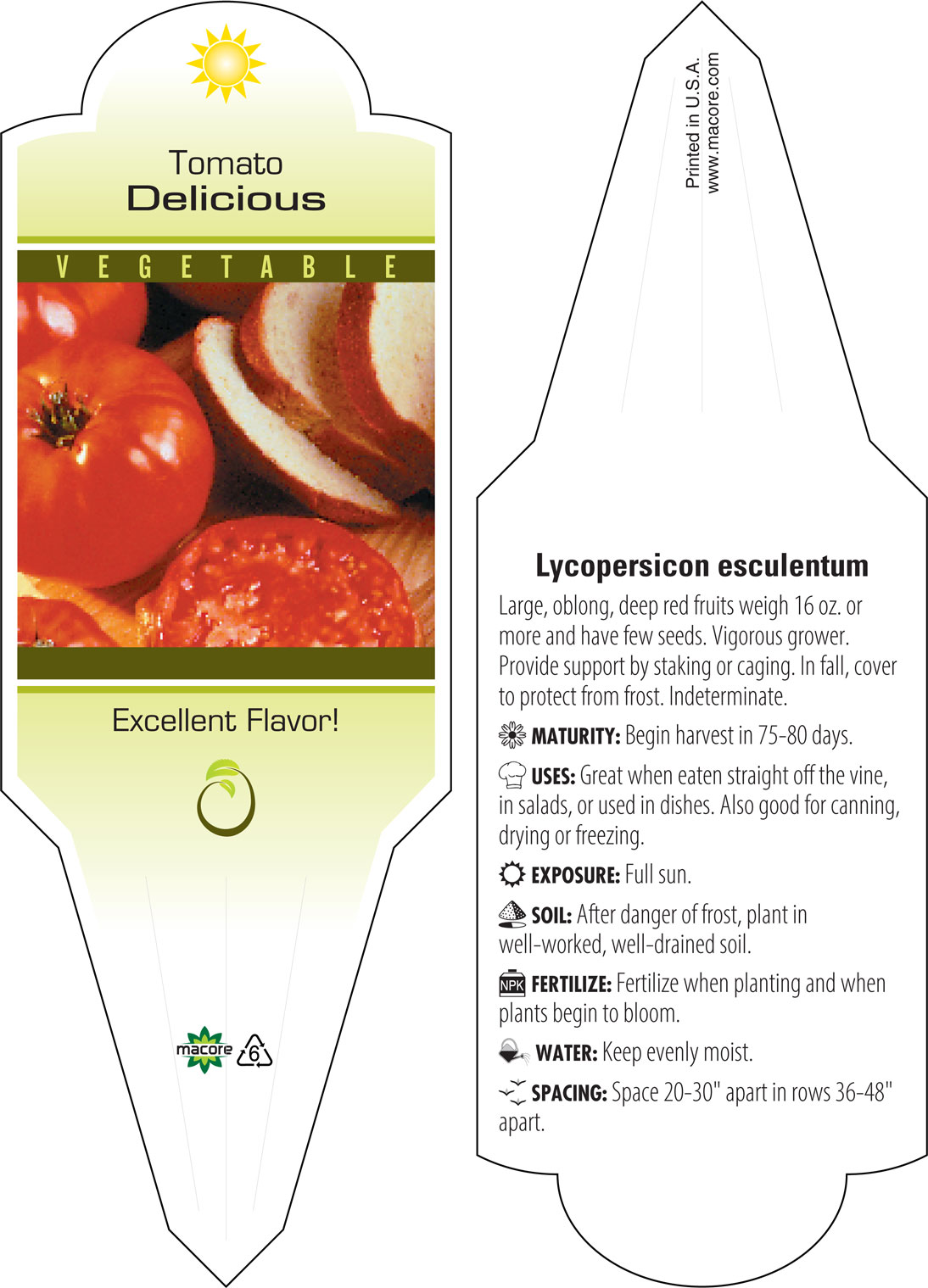 Tomato
Delicious

VEGETABLE

Excellent Flavor!

macore 6

Printed in U.S.A.
www.macore.com

Lycopersicon esculentum

Large, oblong, deep red fruits weigh 16 oz. or more and have few seeds. Vigorous grower. Provide support by staking or caging. In fall, cover to protect from frost. Indeterminate.

MATURITY: Begin harvest in 75-80 days.

USES: Great when eaten straight off the vine, in salads, or used in dishes. Also good for canning, drying or freezing.

EXPOSURE: Full sun.

SOIL: After danger of frost, plant in well-worked, well-drained soil.

NPK FERTILIZE: Fertilize when planting and when plants begin to bloom.

WATER: Keep evenly moist.

SPACING: Space 20-30" apart in rows 36-48" apart.